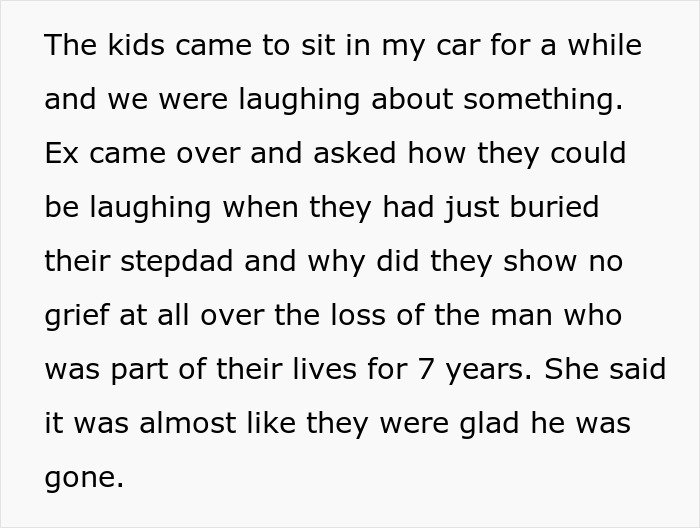 The kids came to sit in my car for a while and we were laughing about something. Ex came over and asked how they could be laughing when they had just buried their stepdad and why did they show no grief at all over the loss of the man who was part of their lives for 7 years. She said it was almost like they were glad he was gone.